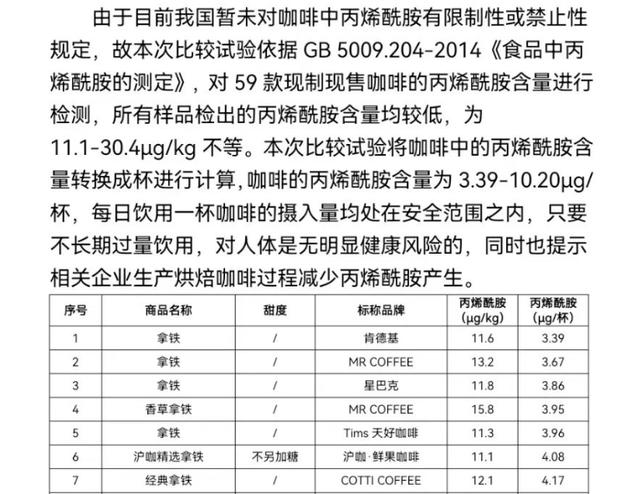 由于目前我国暂未对咖啡中丙烯酰胺有限制性或禁止性规定，故本次比较试验依据 GB 5009.204-2014《食品中丙烯酰胺的测定》，对 59 款现制现售咖啡的丙烯酰胺含量进行检测，所有样品检出的丙烯酰胺含量均较低，为 11.1-30.4μg/kg 不等。本次比较试验将咖啡中的丙烯酰胺含量转换成杯进行计算，咖啡的丙烯酰胺含量为 3.39-10.20μg/杯，每日饮用一杯咖啡的摄入量均处在安全范围之内，只要不长期过量饮用，对人体是无明显健康风险的，同时也提示相关企业生产烘焙咖啡过程减少丙烯酰胺产生。

| 序号 | 商品名称 | 甜度 | 标称品牌 | 丙烯酰胺 (μg/kg) | 丙烯酰胺 (μg/杯) |
|---|---|---|---|---|---|
| 1 | 拿铁 | / | 肯德基 | 11.6 | 3.39 |
| 2 | 拿铁 | / | MR COFFEE | 13.2 | 3.67 |
| 3 | 拿铁 | / | 星巴克 | 11.8 | 3.86 |
| 4 | 香草拿铁 | / | MR COFFEE | 15.8 | 3.95 |
| 5 | 拿铁 | / | Tims 天好咖啡 | 11.3 | 3.96 |
| 6 | 沪咖精选拿铁 | 不另加糖 | 沪咖·鲜果咖啡 | 11.1 | 4.08 |
| 7 | 经典拿铁 | / | COTTI COFFEE | 12.1 | 4.17 |